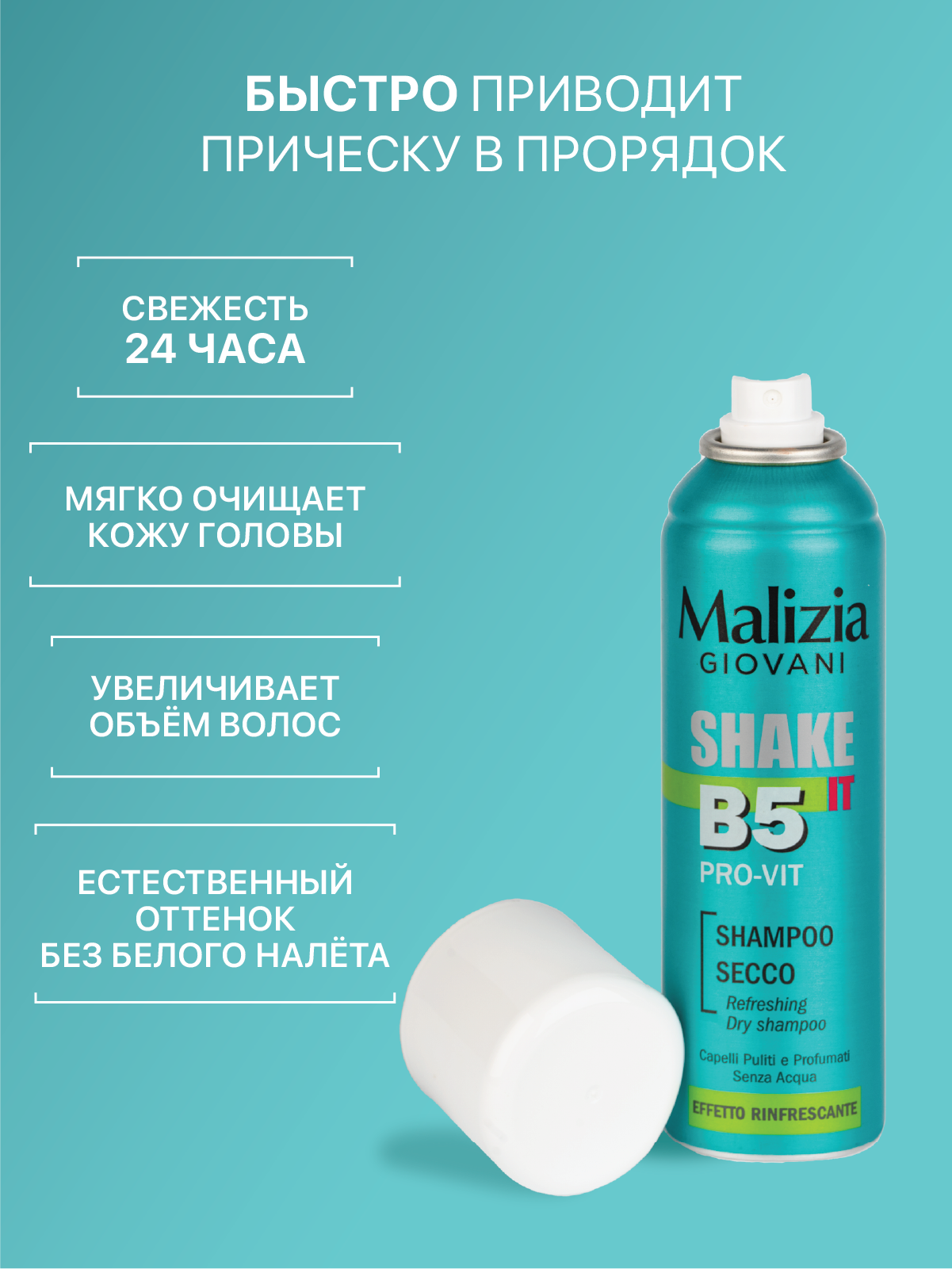 БЫСТРО ПРИВОДИТ ПРИЧЕСКУ В ПРОРЯДОК

СВЕЖЕСТЬ
24 ЧАСА

МЯГКО ОЧИЩАЕТ КОЖУ ГОЛОВЫ

УВЕЛИЧИВАЕТ ОБЪЁМ ВОЛОС

ЕСТЕСТВЕННЫЙ ОТТЕНОК БЕЗ БЕЛОГО НАЛЁТА

Malizia
GIOVANI

SHAKE IT
B5
PRO-VIT

SHAMPOO
SECCO
Refreshing
Dry shampoo

Capelli Puliti e Profumati
Senza Acqua

EFFETTO RINFRESCANTE